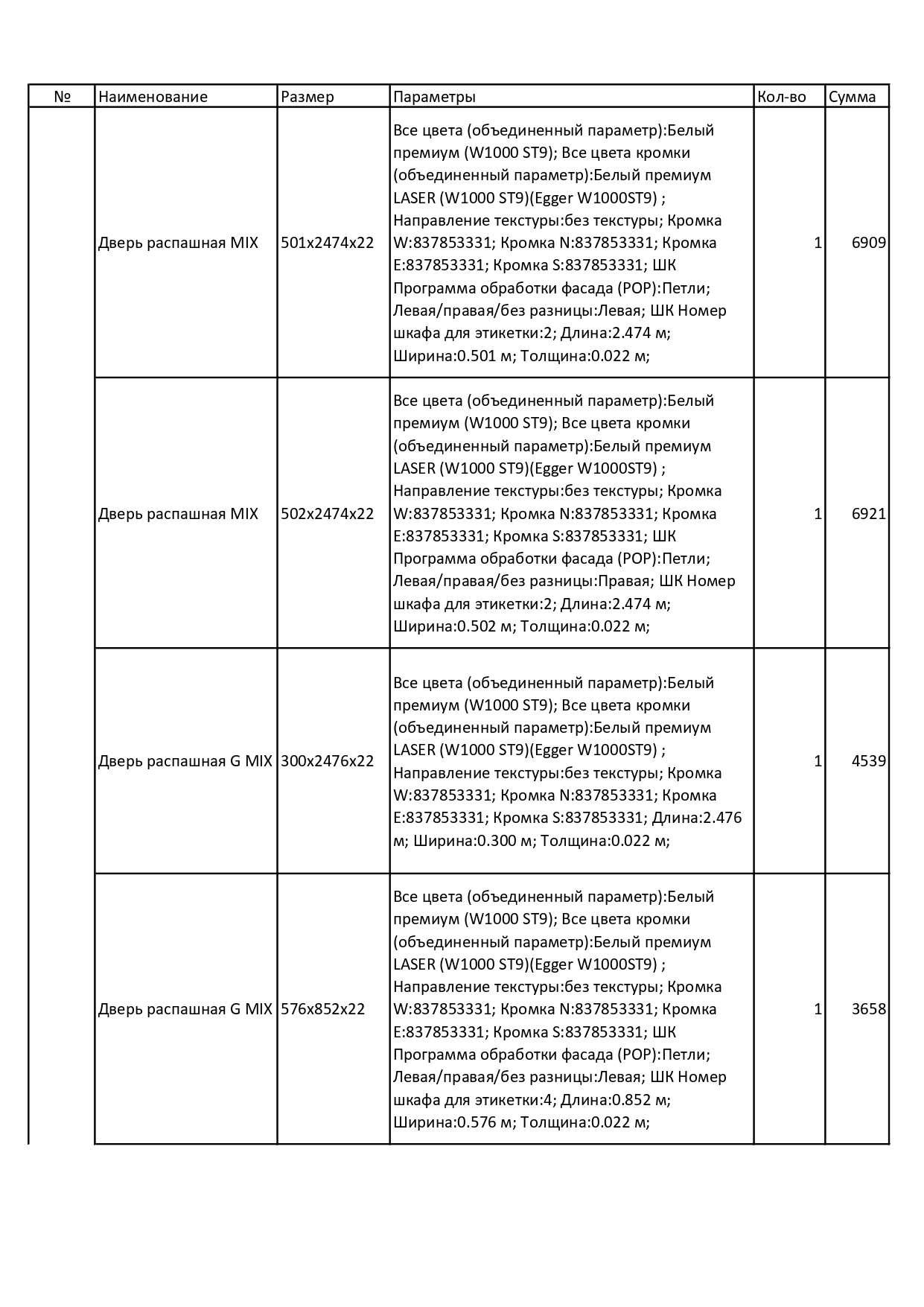 | № | Наименование | Размер | Параметры | Кол-во | Сумма |
|---|---|---|---|---|---|
| | Дверь распашная MIX | 501x2474x22 | Все цвета (объединенный параметр):Белый премиум (W1000 ST9); Все цвета кромки (объединенный параметр):Белый премиум LASER (W1000 ST9)(Egger W1000ST9) ; Направление текстуры:без текстуры; Кромка W:837853331; Кромка N:837853331; Кромка E:837853331; Кромка S:837853331; ШК Программа обработки фасада (POP):Петли; Левая/правая/без разницы:Левая; ШК Номер шкафа для этикетки:2; Длина:2.474 м; Ширина:0.501 м; Толщина:0.022 м; | 1 | 6909 |
| | Дверь распашная MIX | 502x2474x22 | Все цвета (объединенный параметр):Белый премиум (W1000 ST9); Все цвета кромки (объединенный параметр):Белый премиум LASER (W1000 ST9)(Egger W1000ST9) ; Направление текстуры:без текстуры; Кромка W:837853331; Кромка N:837853331; Кромка E:837853331; Кромка S:837853331; ШК Программа обработки фасада (POP):Петли; Левая/правая/без разницы:Правая; ШК Номер шкафа для этикетки:2; Длина:2.474 м; Ширина:0.502 м; Толщина:0.022 м; | 1 | 6921 |
| | Дверь распашная G MIX | 300x2476x22 | Все цвета (объединенный параметр):Белый премиум (W1000 ST9); Все цвета кромки (объединенный параметр):Белый премиум LASER (W1000 ST9)(Egger W1000ST9) ; Направление текстуры:без текстуры; Кромка W:837853331; Кромка N:837853331; Кромка E:837853331; Кромка S:837853331; Длина:2.476 м; Ширина:0.300 м; Толщина:0.022 м; | 1 | 4539 |
| | Дверь распашная G MIX | 576x852x22 | Все цвета (объединенный параметр):Белый премиум (W1000 ST9); Все цвета кромки (объединенный параметр):Белый премиум LASER (W1000 ST9)(Egger W1000ST9) ; Направление текстуры:без текстуры; Кромка W:837853331; Кромка N:837853331; Кромка E:837853331; Кромка S:837853331; ШК Программа обработки фасада (POP):Петли; Левая/правая/без разницы:Левая; ШК Номер шкафа для этикетки:4; Длина:0.852 м; Ширина:0.576 м; Толщина:0.022 м; | 1 | 3658 |